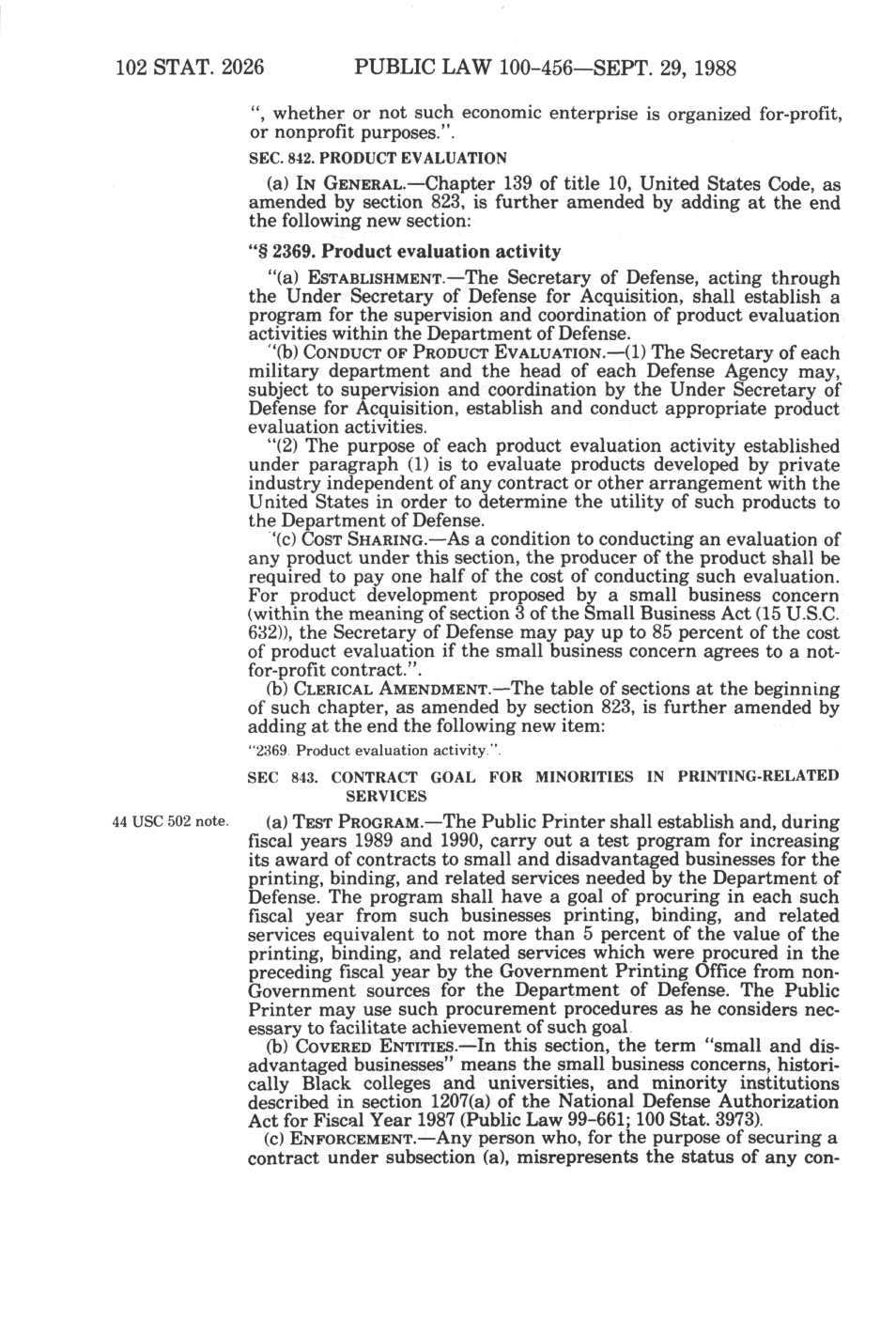 102 STAT. 2026 PUBLIC LAW 100-456—SEPT. 29, 1988

", whether or not such economic enterprise is organized for-profit, or nonprofit purposes.".

SEC. 842. PRODUCT EVALUATION

(a) IN GENERAL.—Chapter 139 of title 10, United States Code, as amended by section 823, is further amended by adding at the end the following new section:

"§ 2369. Product evaluation activity

"(a) ESTABLISHMENT.—The Secretary of Defense, acting through the Under Secretary of Defense for Acquisition, shall establish a program for the supervision and coordination of product evaluation activities within the Department of Defense.

"(b) CONDUCT OF PRODUCT EVALUATION.—(1) The Secretary of each military department and the head of each Defense Agency may, subject to supervision and coordination by the Under Secretary of Defense for Acquisition, establish and conduct appropriate product evaluation activities.

"(2) The purpose of each product evaluation activity established under paragraph (1) is to evaluate products developed by private industry independent of any contract or other arrangement with the United States in order to determine the utility of such products to the Department of Defense.

"(c) COST SHARING.—As a condition to conducting an evaluation of any product under this section, the producer of the product shall be required to pay one half of the cost of conducting such evaluation. For product development proposed by a small business concern (within the meaning of section 3 of the Small Business Act (15 U.S.C. 632)), the Secretary of Defense may pay up to 85 percent of the cost of product evaluation if the small business concern agrees to a not-for-profit contract.".

(b) CLERICAL AMENDMENT.—The table of sections at the beginning of such chapter, as amended by section 823, is further amended by adding at the end the following new item:

"2369. Product evaluation activity.".

SEC 843. CONTRACT GOAL FOR MINORITIES IN PRINTING-RELATED SERVICES

44 USC 502 note.

(a) TEST PROGRAM.—The Public Printer shall establish and, during fiscal years 1989 and 1990, carry out a test program for increasing its award of contracts to small and disadvantaged businesses for the printing, binding, and related services needed by the Department of Defense. The program shall have a goal of procuring in each such fiscal year from such businesses printing, binding, and related services equivalent to not more than 5 percent of the value of the printing, binding, and related services which were procured in the preceding fiscal year by the Government Printing Office from non-Government sources for the Department of Defense. The Public Printer may use such procurement procedures as he considers necessary to facilitate achievement of such goal.

(b) COVERED ENTITIES.—In this section, the term "small and disadvantaged businesses" means the small business concerns, historically Black colleges and universities, and minority institutions described in section 1207(a) of the National Defense Authorization Act for Fiscal Year 1987 (Public Law 99-661; 100 Stat. 3973).

(c) ENFORCEMENT.—Any person who, for the purpose of securing a contract under subsection (a), misrepresents the status of any con-